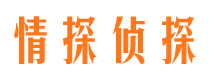 情探侦探